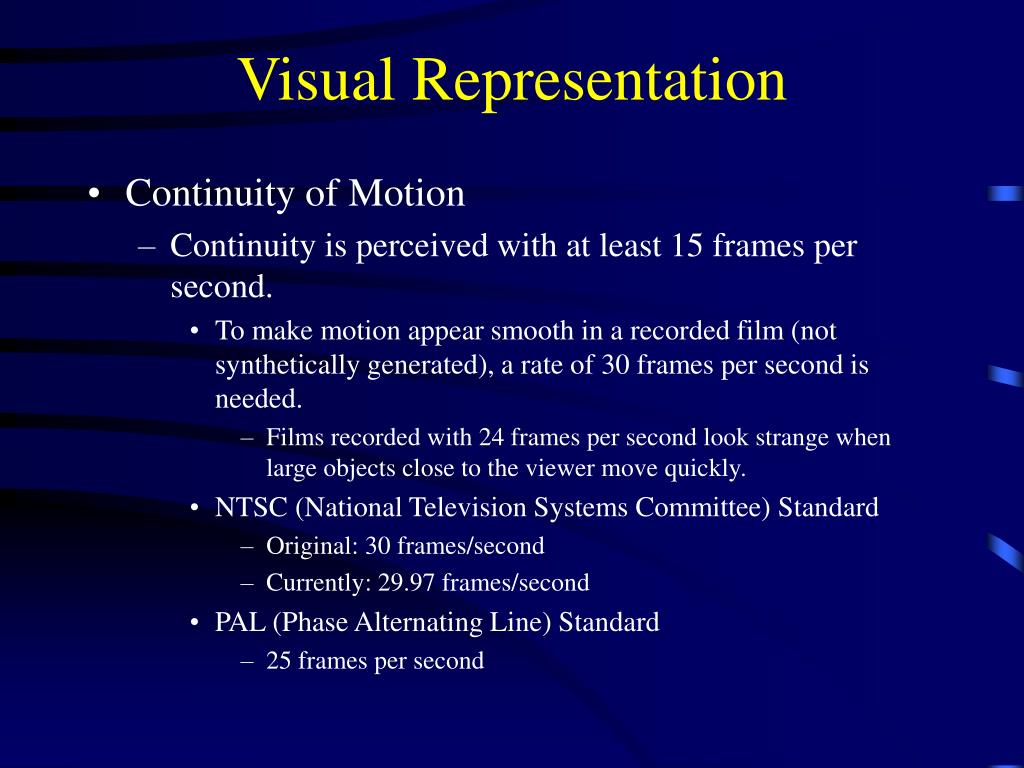 Visual Representation

• Continuity of Motion

– Continuity is perceived with at least 15 frames per second.

• To make motion appear smooth in a recorded film (not synthetically generated), a rate of 30 frames per second is needed.

– Films recorded with 24 frames per second look strange when large objects close to the viewer move quickly.

• NTSC (National Television Systems Committee) Standard

– Original: 30 frames/second

– Currently: 29.97 frames/second

• PAL (Phase Alternating Line) Standard

– 25 frames per second